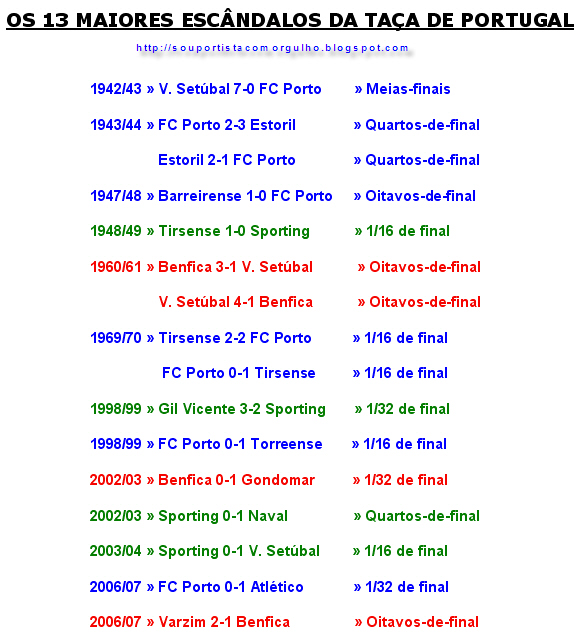 OS 13 MAIORES ESCÂNDALOS DA TAÇA DE PORTUGAL

http://souportistacomorgulho.blogspot.com

1942/43 » V. Setúbal 7-0 FC Porto » Meias-finais

1943/44 » FC Porto 2-3 Estoril » Quartos-de-final

Estoril 2-1 FC Porto » Quartos-de-final

1947/48 » Barreirense 1-0 FC Porto » Oitavos-de-final

1948/49 » Tirsense 1-0 Sporting » 1/16 de final

1960/61 » Benfica 3-1 V. Setúbal » Oitavos-de-final

V. Setúbal 4-1 Benfica » Oitavos-de-final

1969/70 » Tirsense 2-2 FC Porto » 1/16 de final

FC Porto 0-1 Tirsense » 1/16 de final

1998/99 » Gil Vicente 3-2 Sporting » 1/32 de final

1998/99 » FC Porto 0-1 Torreense » 1/16 de final

2002/03 » Benfica 0-1 Gondomar » 1/32 de final

2002/03 » Sporting 0-1 Naval » Quartos-de-final

2003/04 » Sporting 0-1 V. Setúbal » 1/16 de final

2006/07 » FC Porto 0-1 Atlético » 1/32 de final

2006/07 » Varzim 2-1 Benfica » Oitavos-de-final